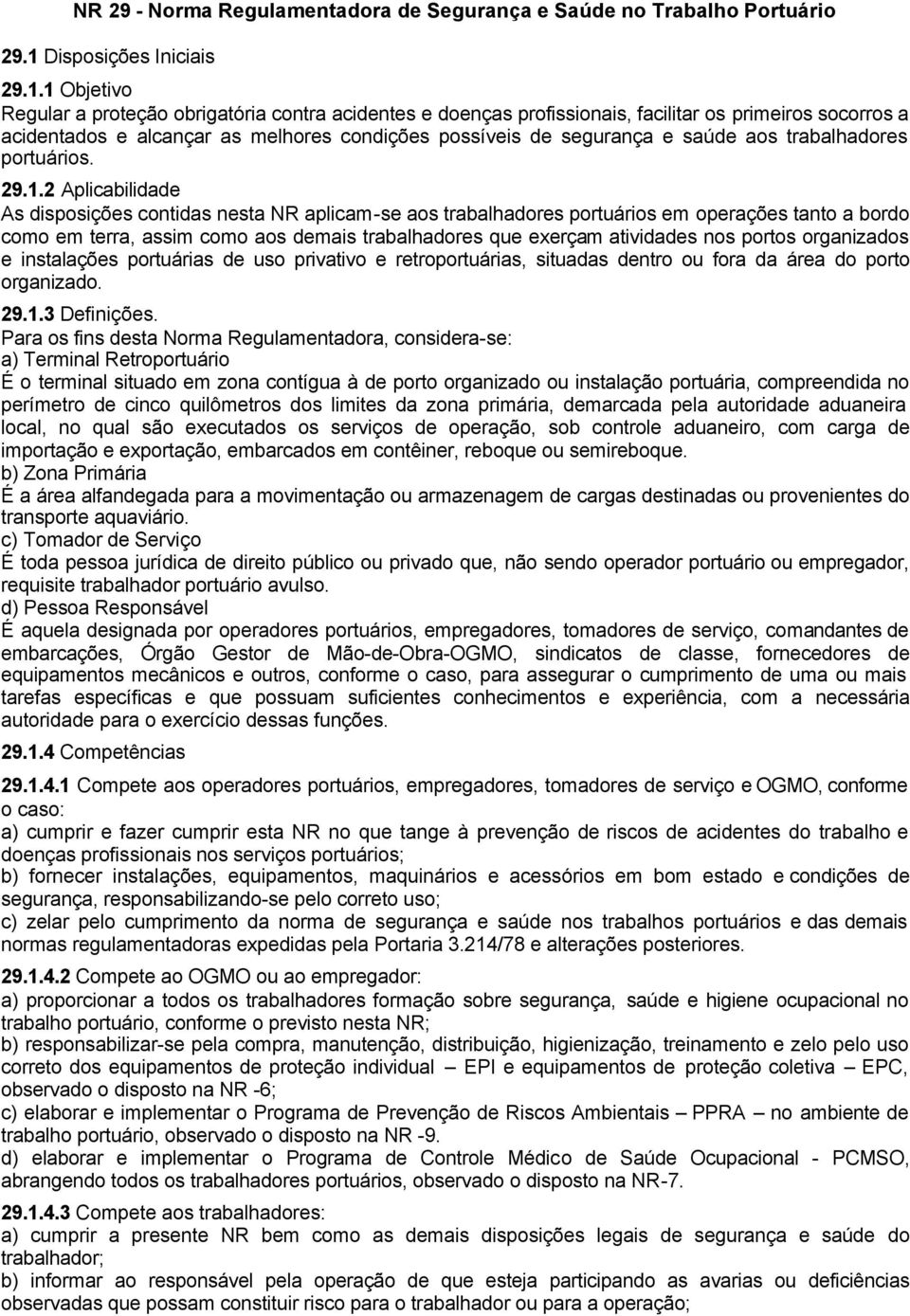 NR 29 - Norma Regulamentadora de Segurança e Saúde no Trabalho Portuário

29.1 Disposições Iniciais

29.1.1 Objetivo
Regular a proteção obrigatória contra acidentes e doenças profissionais, facilitar os primeiros socorros a acidentados e alcançar as melhores condições possíveis de segurança e saúde aos trabalhadores portuários.

29.1.2 Aplicabilidade
As disposições contidas nesta NR aplicam-se aos trabalhadores portuários em operações tanto a bordo como em terra, assim como aos demais trabalhadores que exerçam atividades nos portos organizados e instalações portuárias de uso privativo e retroportuárias, situadas dentro ou fora da área do porto organizado.

29.1.3 Definições.
Para os fins desta Norma Regulamentadora, considera-se:
a) Terminal Retroportuário
É o terminal situado em zona contígua à de porto organizado ou instalação portuária, compreendida no perímetro de cinco quilômetros dos limites da zona primária, demarcada pela autoridade aduaneira local, no qual são executados os serviços de operação, sob controle aduaneiro, com carga de importação e exportação, embarcados em contêiner, reboque ou semireboque.
b) Zona Primária
É a área alfandegada para a movimentação ou armazenagem de cargas destinadas ou provenientes do transporte aquaviário.
c) Tomador de Serviço
É toda pessoa jurídica de direito público ou privado que, não sendo operador portuário ou empregador, requisite trabalhador portuário avulso.
d) Pessoa Responsável
É aquela designada por operadores portuários, empregadores, tomadores de serviço, comandantes de embarcações, Órgão Gestor de Mão-de-Obra-OGMO, sindicatos de classe, fornecedores de equipamentos mecânicos e outros, conforme o caso, para assegurar o cumprimento de uma ou mais tarefas específicas e que possuam suficientes conhecimentos e experiência, com a necessária autoridade para o exercício dessas funções.

29.1.4 Competências

29.1.4.1 Compete aos operadores portuários, empregadores, tomadores de serviço e OGMO, conforme o caso:
a) cumprir e fazer cumprir esta NR no que tange à prevenção de riscos de acidentes do trabalho e doenças profissionais nos serviços portuários;
b) fornecer instalações, equipamentos, maquinários e acessórios em bom estado e condições de segurança, responsabilizando-se pelo correto uso;
c) zelar pelo cumprimento da norma de segurança e saúde nos trabalhos portuários e das demais normas regulamentadoras expedidas pela Portaria 3.214/78 e alterações posteriores.

29.1.4.2 Compete ao OGMO ou ao empregador:
a) proporcionar a todos os trabalhadores formação sobre segurança, saúde e higiene ocupacional no trabalho portuário, conforme o previsto nesta NR;
b) responsabilizar-se pela compra, manutenção, distribuição, higienização, treinamento e zelo pelo uso correto dos equipamentos de proteção individual – EPI e equipamentos de proteção coletiva – EPC, observado o disposto na NR -6;
c) elaborar e implementar o Programa de Prevenção de Riscos Ambientais – PPRA – no ambiente de trabalho portuário, observado o disposto na NR -9.
d) elaborar e implementar o Programa de Controle Médico de Saúde Ocupacional - PCMSO, abrangendo todos os trabalhadores portuários, observado o disposto na NR-7.

29.1.4.3 Compete aos trabalhadores:
a) cumprir a presente NR bem como as demais disposições legais de segurança e saúde do trabalhador;
b) informar ao responsável pela operação de que esteja participando as avarias ou deficiências observadas que possam constituir risco para o trabalhador ou para a operação;